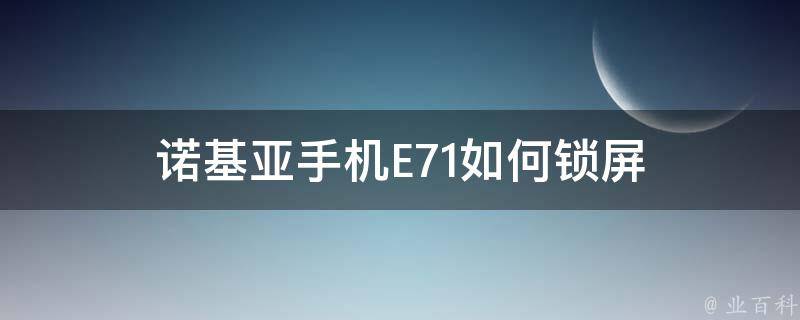 诺基亚手机E71如何锁屏

@ 业百科